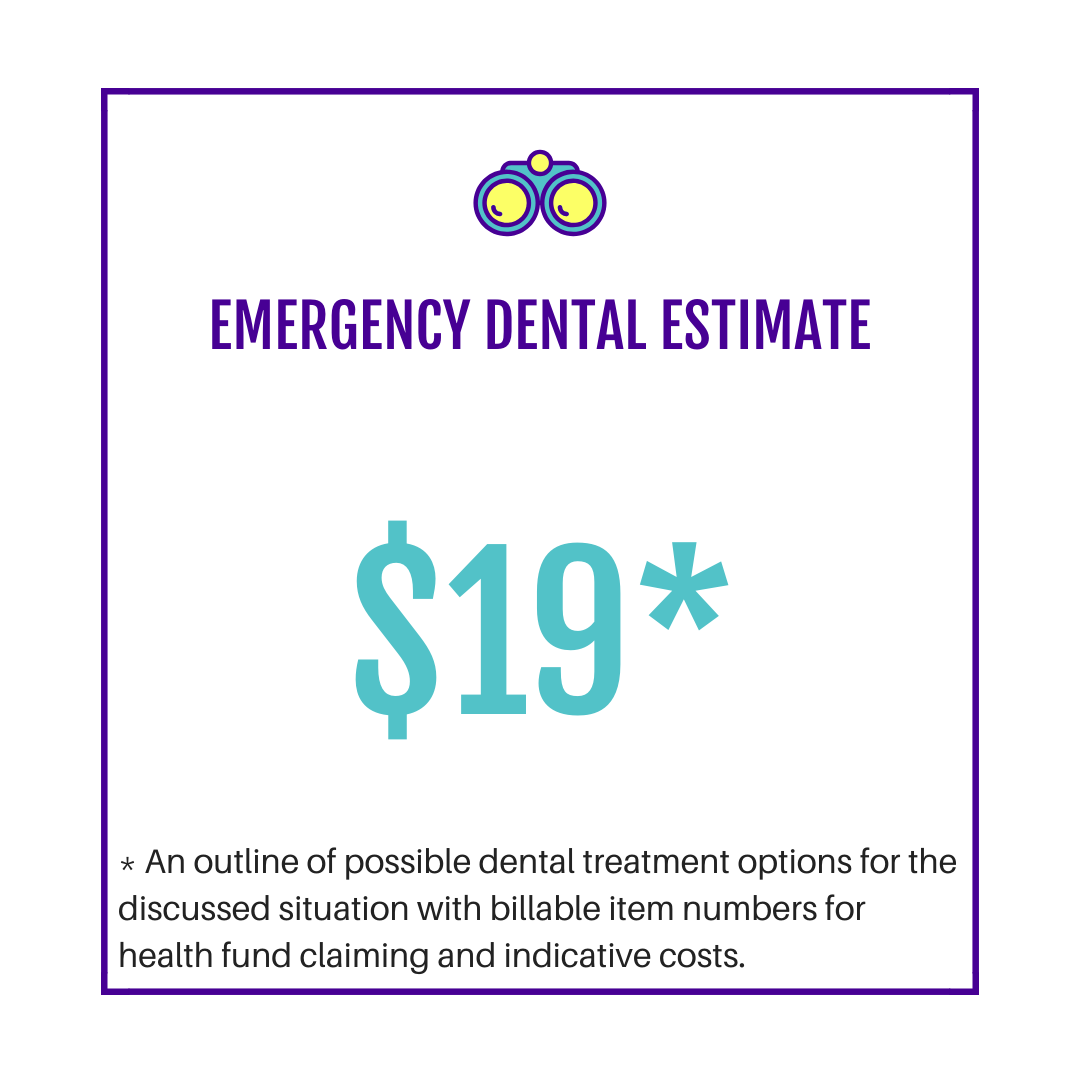 EMERGENCY DENTAL ESTIMATE

$19*

* An outline of possible dental treatment options for the discussed situation with billable item numbers for health fund claiming and indicative costs.